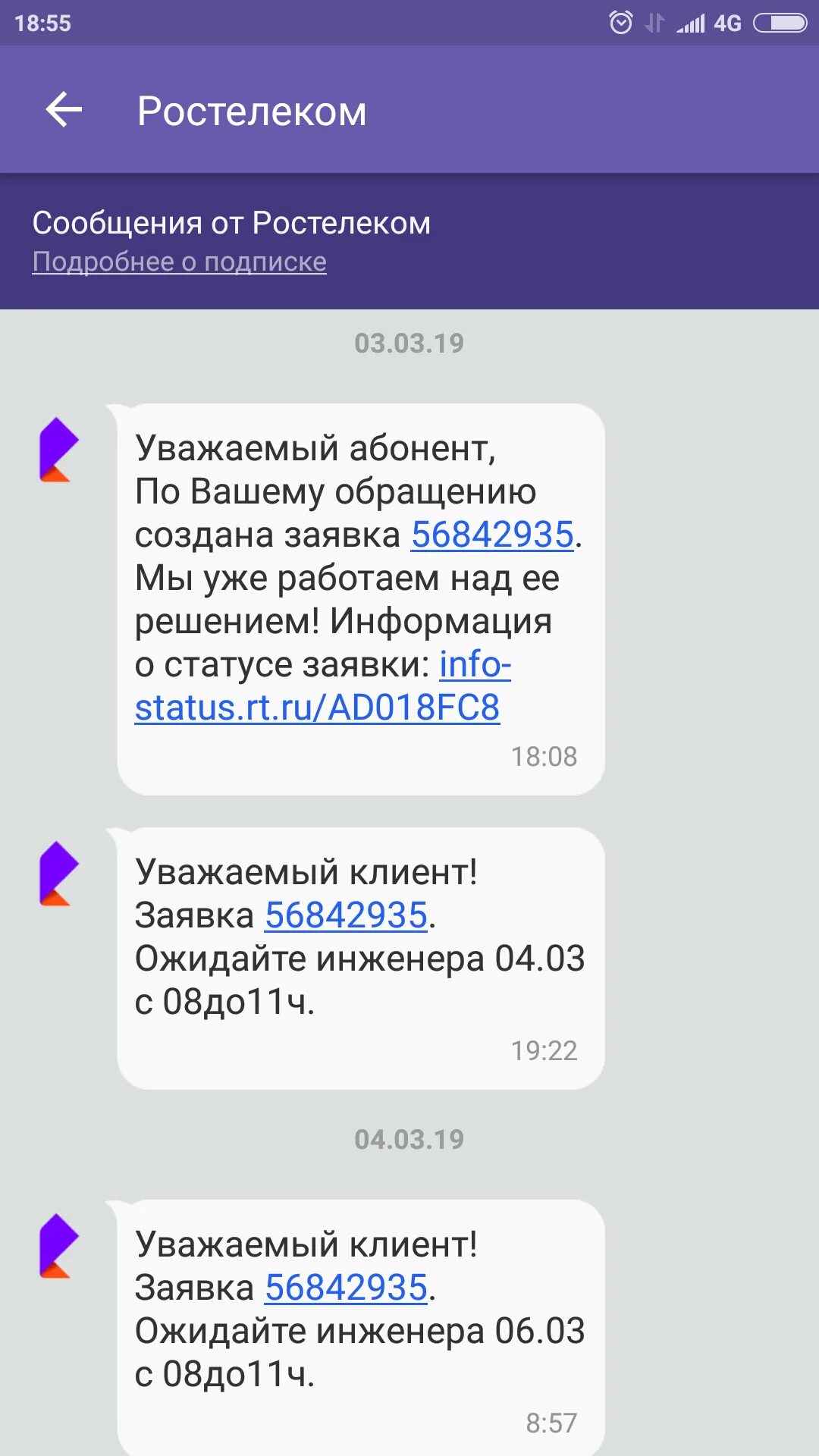 18:55 4G

Ростелеком

Сообщения от Ростелеком
Подробнее о подписке

03.03.19

Уважаемый абонент,
По Вашему обращению создана заявка 56842935. Мы уже работаем над ее решением! Информация о статусе заявки: info-status.rt.ru/AD018FC8
18:08

Уважаемый клиент! Заявка 56842935. Ожидайте инженера 04.03 с 08до11ч.
19:22

04.03.19

Уважаемый клиент! Заявка 56842935. Ожидайте инженера 06.03 с 08до11ч.
8:57